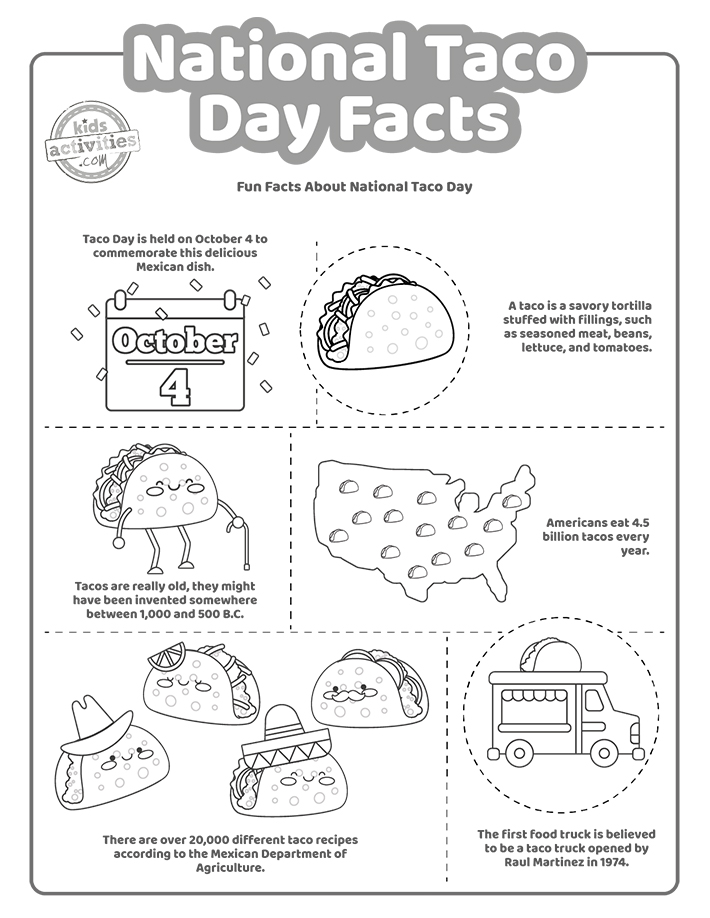 National Taco Day Facts

kids activities .com

Fun Facts About National Taco Day

Taco Day is held on October 4 to commemorate this delicious Mexican dish.

October
4

A taco is a savory tortilla stuffed with fillings, such as seasoned meat, beans, lettuce, and tomatoes.

Tacos are really old, they might have been invented somewhere between 1,000 and 500 B.C.

Americans eat 4.5 billion tacos every year.

There are over 20,000 different taco recipes according to the Mexican Department of Agriculture.

The first food truck is believed to be a taco truck opened by Raul Martinez in 1974.